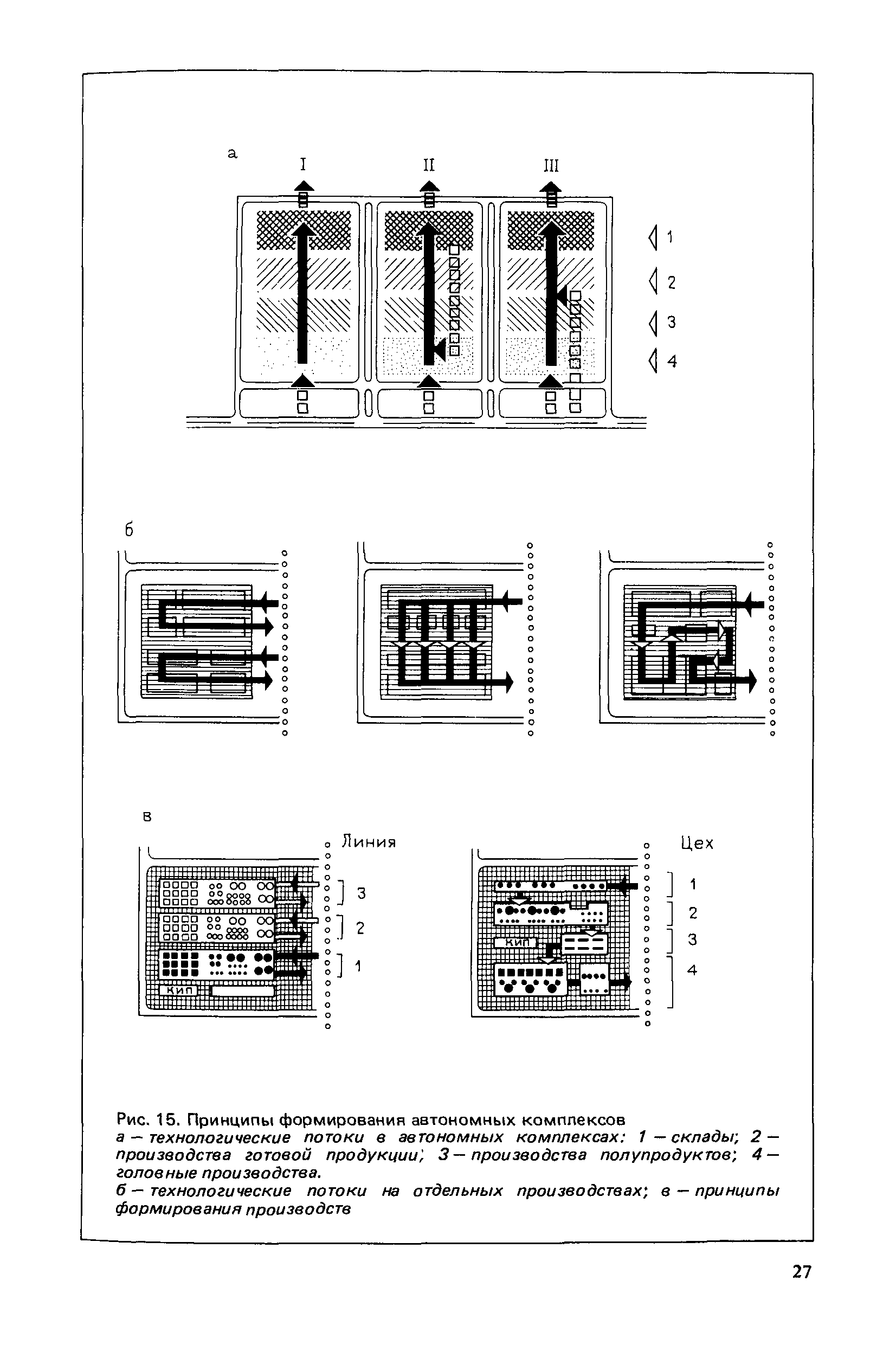 а

I II III

1
2
3
4

б

в

Линия

3
2
1
КИП

Цех

1
2
3
4
КИП

Рис. 15. Принципы формирования автономных комплексов
а — технологические потоки в автономных комплексах: 1 — склады; 2 — производства готовой продукции; 3 — производства полупродуктов; 4 — головные производства.
б — технологические потоки на отдельных производствах; в — принципы формирования производств

27